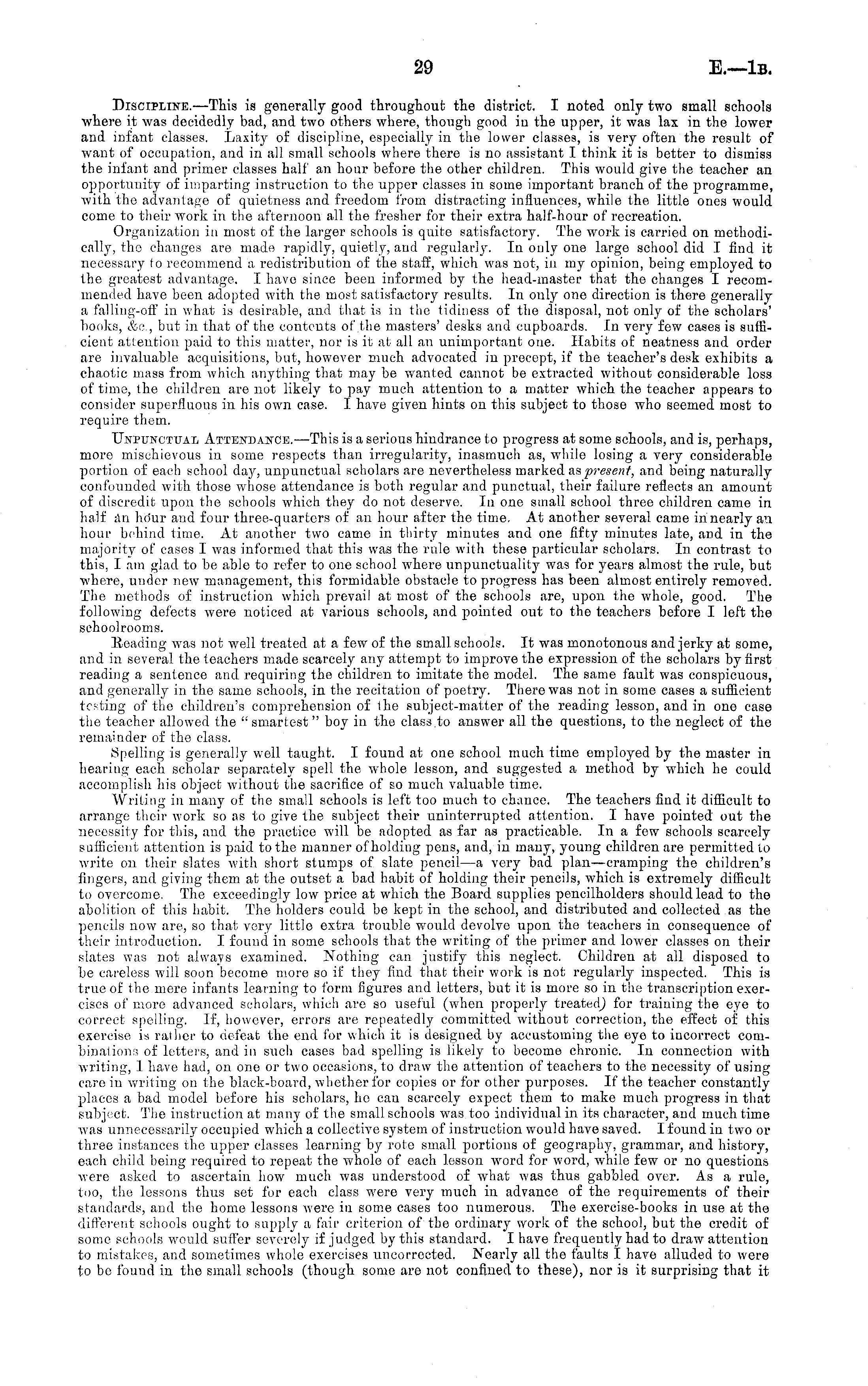 29 E.—1B.

Discipline.—This is generally good throughout the district. I noted only two small schools where it was decidedly bad, and two others where, though good in the upper, it was lax in the lower and infant classes. Laxity of discipline, especially in the lower classes, is very often the result of want of occupation, and in all small schools where there is no assistant I think it is better to dismiss the infant and primer classes half an hour before the other children. This would give the teacher an opportunity of imparting instruction to the upper classes in some important branch of the programme, with the advantage of quietness and freedom from distracting influences, while the little ones would come to their work in the afternoon all the fresher for their extra half-hour of recreation.

Organization in most of the larger schools is quite satisfactory. The work is carried on methodically, the changes are made rapidly, quietly, and regularly. In only one large school did I find it necessary to recommend a redistribution of the staff, which was not, in my opinion, being employed to the greatest advantage. I have since been informed by the head-master that the changes I recommended have been adopted with the most satisfactory results. In only one direction is there generally a falling-off in what is desirable, and that is in the tidiness of the disposal, not only of the scholars' books, &c., but in that of the contents of the masters' desks and cupboards. In very few cases is sufficient attention paid to this matter, nor is it at all an unimportant one. Habits of neatness and order are invaluable acquisitions, but, however much advocated in precept, if the teacher's desk exhibits a chaotic mass from which anything that may be wanted cannot be extracted without considerable loss of time, the children are not likely to pay much attention to a matter which the teacher appears to consider superfluous in his own case. I have given hints on this subject to those who seemed most to require them.

Unpunctual Attendance.—This is a serious hindrance to progress at some schools, and is, perhaps, more mischievous in some respects than irregularity, inasmuch as, while losing a very considerable portion of each school day, unpunctual scholars are nevertheless marked as present, and being naturally confounded with those whose attendance is both regular and punctual, their failure reflects an amount of discredit upon the schools which they do not deserve. In one small school three children came in half an hour and four three-quarters of an hour after the time. At another several came in nearly an hour behind time. At another two came in thirty minutes and one fifty minutes late, and in the majority of cases I was informed that this was the rule with these particular scholars. In contrast to this, I am glad to be able to refer to one school where unpunctuality was for years almost the rule, but where, under new management, this formidable obstacle to progress has been almost entirely removed. The methods of instruction which prevail at most of the schools are, upon the whole, good. The following defects were noticed at various schools, and pointed out to the teachers before I left the schoolrooms.

Reading was not well treated at a few of the small schools. It was monotonous and jerky at some, and in several the teachers made scarcely any attempt to improve the expression of the scholars by first reading a sentence and requiring the children to imitate the model. The same fault was conspicuous, and generally in the same schools, in the recitation of poetry. There was not in some cases a sufficient testing of the children's comprehension of the subject-matter of the reading lesson, and in one case the teacher allowed the "smartest" boy in the class to answer all the questions, to the neglect of the remainder of the class.

Spelling is generally well taught. I found at one school much time employed by the master in hearing each scholar separately spell the whole lesson, and suggested a method by which he could accomplish his object without the sacrifice of so much valuable time.

Writing in many of the small schools is left too much to chance. The teachers find it difficult to arrange their work so as to give the subject their uninterrupted attention. I have pointed out the necessity for this, and the practice will be adopted as far as practicable. In a few schools scarcely sufficient attention is paid to the manner of holding pens, and, in many, young children are permitted to write on their slates with short stumps of slate pencil—a very bad plan—cramping the children's fingers, and giving them at the outset a bad habit of holding their pencils, which is extremely difficult to overcome. The exceedingly low price at which the Board supplies pencilholders should lead to the abolition of this habit. The holders could be kept in the school, and distributed and collected as the pencils now are, so that very little extra trouble would devolve upon the teachers in consequence of their introduction. I found in some schools that the writing of the primer and lower classes on their slates was not always examined. Nothing can justify this neglect. Children at all disposed to be careless will soon become more so if they find that their work is not regularly inspected. This is true of the mere infants learning to form figures and letters, but it is more so in the transcription exercises of more advanced scholars, which are so useful (when properly treated) for training the eye to correct spelling. If, however, errors are repeatedly committed without correction, the effect of this exercise is rather to defeat the end for which it is designed by accustoming the eye to incorrect combinations of letters, and in such cases bad spelling is likely to become chronic. In connection with writing, I have had, on one or two occasions, to draw the attention of teachers to the necessity of using care in writing on the black-board, whether for copies or for other purposes. If the teacher constantly places a bad model before his scholars, he can scarcely expect them to make much progress in that subject. The instruction at many of the small schools was too individual in its character, and much time was unnecessarily occupied which a collective system of instruction would have saved. I found in two or three instances the upper classes learning by rote small portions of geography, grammar, and history, each child being required to repeat the whole of each lesson word for word, while few or no questions were asked to ascertain how much was understood of what was thus gabbled over. As a rule, too, the lessons thus set for each class were very much in advance of the requirements of their standards, and the home lessons were in some cases too numerous. The exercise-books in use at the different schools ought to supply a fair criterion of the ordinary work of the school, but the credit of some schools would suffer severely if judged by this standard. I have frequently had to draw attention to mistakes, and sometimes whole exercises uncorrected. Nearly all the faults I have alluded to were to be found in the small schools (though some are not confined to these), nor is it surprising that it